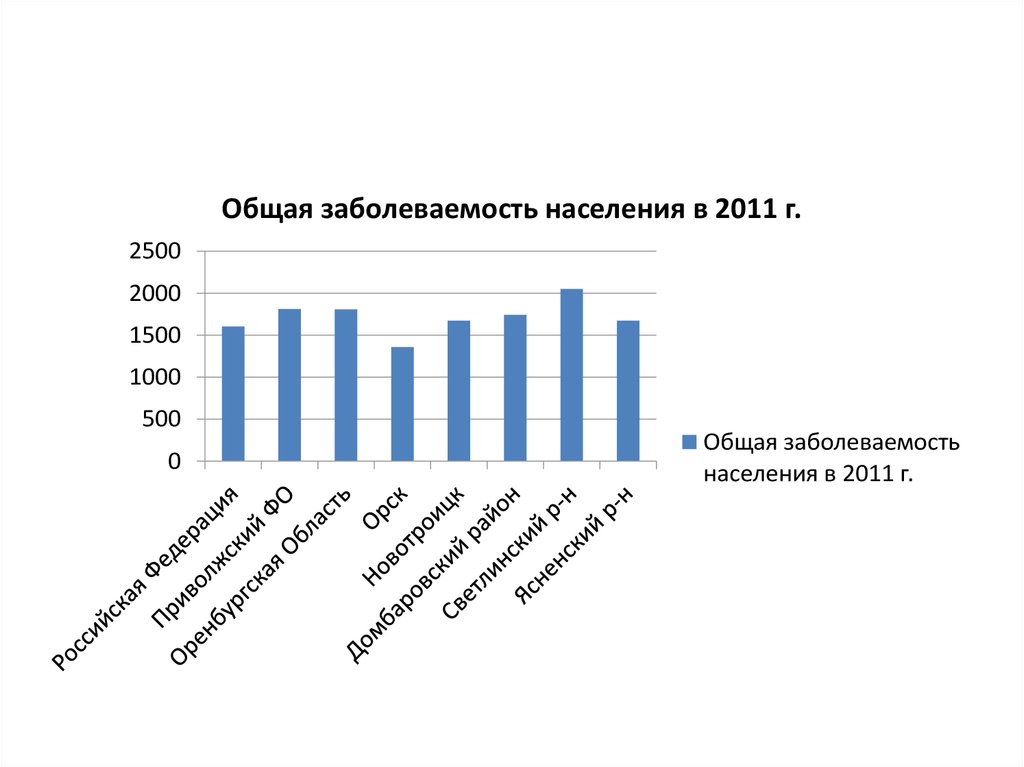 Общая заболеваемость населения в 2011 г.

2500
2000
1500
1000
500
0

Российская Федерация
Приволжский ФО
Оренбургская Область
Орск
Новотроицк
Домбаровский район
Светлинский р-н
Ясненский р-н

Общая заболеваемость населения в 2011 г.